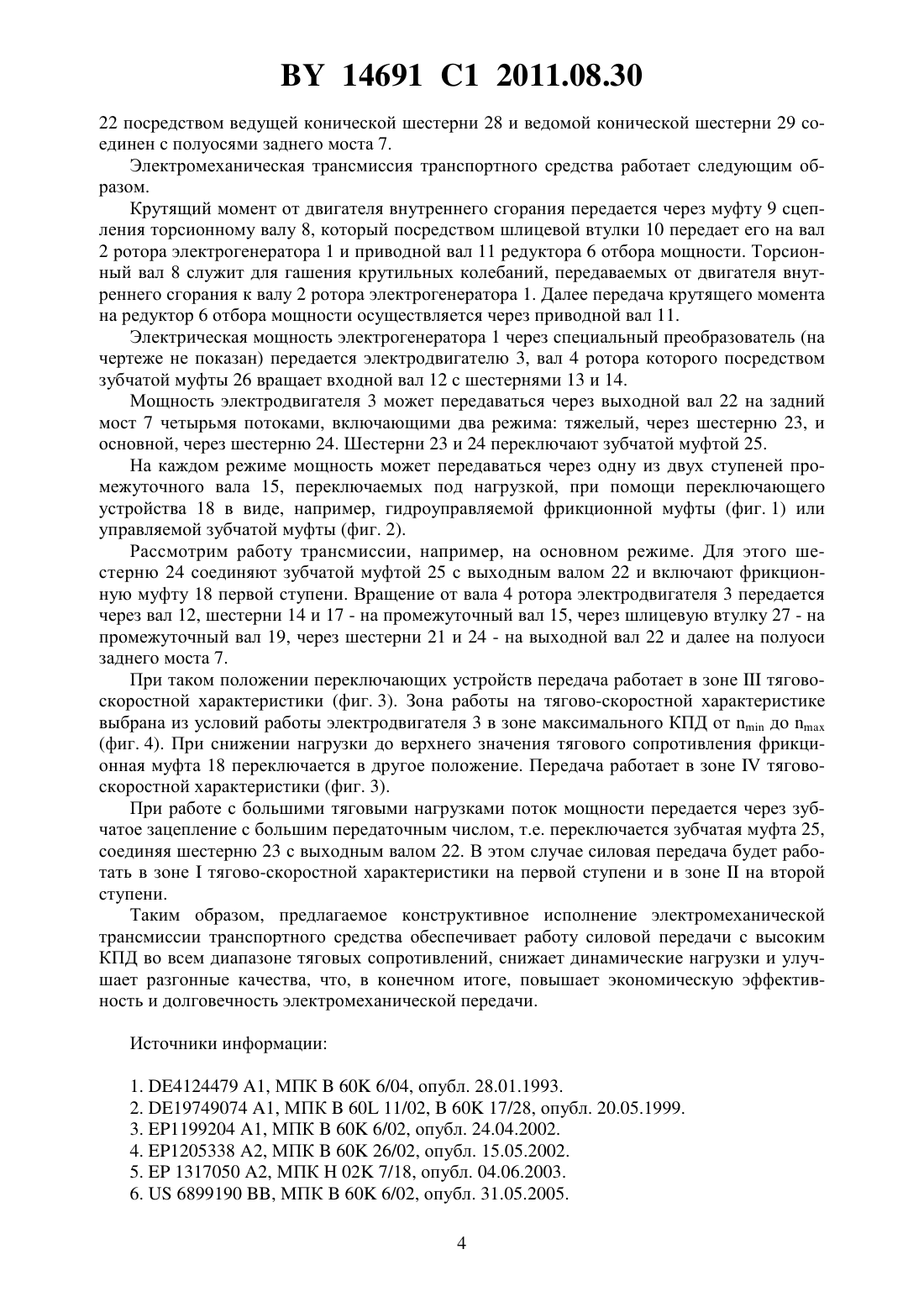 BY 14691 C1 2011.08.30

22 посредством ведущей конической шестерни 28 и ведомой конической шестерни 29 соединен с полуосями заднего моста 7.

Электромеханическая трансмиссия транспортного средства работает следующим образом.

Крутящий момент от двигателя внутреннего сгорания передается через муфту 9 сцепления торсионному валу 8, который посредством шлицевой втулки 10 передает его на вал 2 ротора электрогенератора 1 и приводной вал 11 редуктора 6 отбора мощности. Торсионный вал 8 служит для гашения крутильных колебаний, передаваемых от двигателя внутреннего сгорания к валу 2 ротора электрогенератора 1. Далее передача крутящего момента на редуктор 6 отбора мощности осуществляется через приводной вал 11.

Электрическая мощность электрогенератора 1 через специальный преобразователь (на чертеже не показан) передается электродвигателю 3, вал 4 ротора которого посредством зубчатой муфты 26 вращает входной вал 12 с шестернями 13 и 14.

Мощность электродвигателя 3 может передаваться через выходной вал 22 на задний мост 7 четырьмя потоками, включающими два режима: тяжелый, через шестерню 23, и основной, через шестерню 24. Шестерни 23 и 24 переключают зубчатой муфтой 25.

На каждом режиме мощность может передаваться через одну из двух ступеней промежуточного вала 15, переключаемых под нагрузкой, при помощи переключающего устройства 18 в виде, например, гидроуправляемой фрикционной муфты (фиг. 1) или управляемой зубчатой муфты (фиг. 2).

Рассмотрим работу трансмиссии, например, на основном режиме. Для этого шестерню 24 соединяют зубчатой муфтой 25 с выходным валом 22 и включают фрикционную муфту 18 первой ступени. Вращение от вала 4 ротора электродвигателя 3 передается через вал 12, шестерни 14 и 17 - на промежуточный вал 15, через шлицевую втулку 27 - на промежуточный вал 19, через шестерни 21 и 24 - на выходной вал 22 и далее на полуоси заднего моста 7.

При таком положении переключающих устройств передача работает в зоне III тягово-скоростной характеристики (фиг. 3). Зона работы на тягово-скоростной характеристике выбрана из условий работы электродвигателя 3 в зоне максимального КПД от $n_{min}$ до $n_{max}$ (фиг. 4). При снижении нагрузки до верхнего значения тягового сопротивления фрикционная муфта 18 переключается в другое положение. Передача работает в зоне IV тягово-скоростной характеристики (фиг. 3).

При работе с большими тяговыми нагрузками поток мощности передается через зубчатое зацепление с большим передаточным числом, т.е. переключается зубчатая муфта 25, соединяя шестерню 23 с выходным валом 22. В этом случае силовая передача будет работать в зоне I тягово-скоростной характеристики на первой ступени и в зоне II на второй ступени.

Таким образом, предлагаемое конструктивное исполнение электромеханической трансмиссии транспортного средства обеспечивает работу силовой передачи с высоким КПД во всем диапазоне тяговых сопротивлений, снижает динамические нагрузки и улучшает разгонные качества, что, в конечном итоге, повышает экономическую эффективность и долговечность электромеханической передачи.

Источники информации:

1. DE4124479 A1, МПК B 60K 6/04, опубл. 28.01.1993.
2. DE19749074 A1, МПК B 60L 11/02, B 60K 17/28, опубл. 20.05.1999.
3. EP1199204 A1, МПК B 60K 6/02, опубл. 24.04.2002.
4. EP1205338 A2, МПК B 60K 26/02, опубл. 15.05.2002.
5. EP 1317050 A2, МПК H 02K 7/18, опубл. 04.06.2003.
6. US 6899190 BB, МПК B 60K 6/02, опубл. 31.05.2005.

4